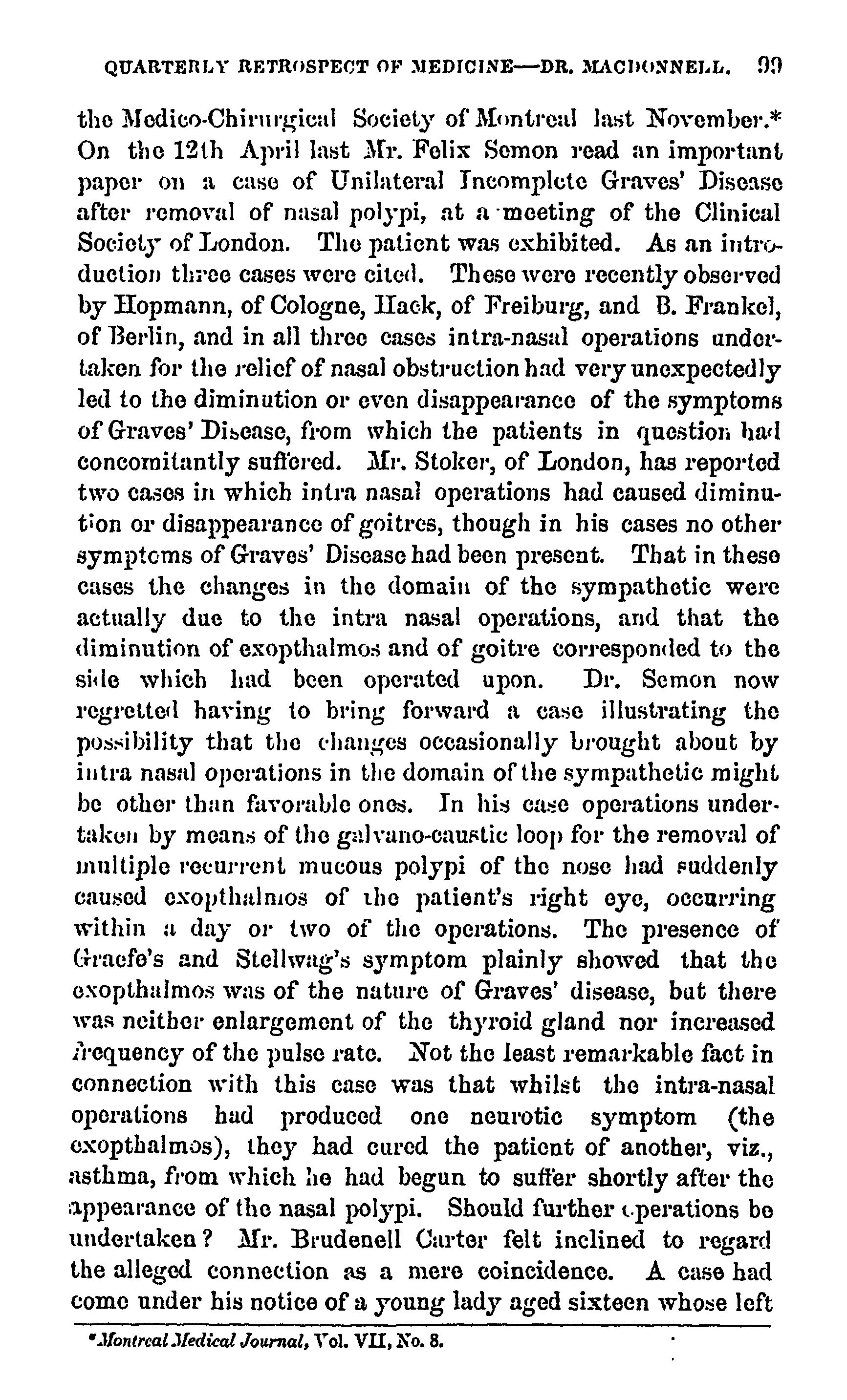 QUARTERLY RETROSPECT OF MEDICINE—DR. MACDONNELL. 99

the Medico-Chirurgical Society of Montreal last November.* On the 12th April last Mr. Felix Semon read an important paper on a case of Unilateral Incomplete Graves' Disease after removal of nasal polypi, at a meeting of the Clinical Society of London. The patient was exhibited. As an introduction three cases were cited. These were recently observed by Hopmann, of Cologne, Hack, of Freiburg, and B. Frankel, of Berlin, and in all three cases intra-nasal operations undertaken for the relief of nasal obstruction had very unexpectedly led to the diminution or even disappearance of the symptoms of Graves' Disease, from which the patients in question had concomitantly suffered. Mr. Stoker, of London, has reported two cases in which intra nasal operations had caused diminution or disappearance of goitres, though in his cases no other symptoms of Graves' Disease had been present. That in these cases the changes in the domain of the sympathetic were actually due to the intra nasal operations, and that the diminution of exopthalmos and of goitre corresponded to the side which had been operated upon. Dr. Semon now regretted having to bring forward a case illustrating the possibility that the changes occasionally brought about by intra nasal operations in the domain of the sympathetic might be other than favorable ones. In his case operations undertaken by means of the galvano-caustic loop for the removal of multiple recurrent mucous polypi of the nose had suddenly caused exopthalmos of the patient's right eye, occurring within a day or two of the operations. The presence of Graefe's and Stellwag's symptom plainly showed that the exopthalmos was of the nature of Graves' disease, but there was neither enlargement of the thyroid gland nor increased frequency of the pulse rate. Not the least remarkable fact in connection with this case was that whilst the intra-nasal operations had produced one neurotic symptom (the exopthalmos), they had cured the patient of another, viz., asthma, from which he had begun to suffer shortly after the appearance of the nasal polypi. Should further operations be undertaken? Mr. Brudenell Carter felt inclined to regard the alleged connection as a mere coincidence. A case had come under his notice of a young lady aged sixteen whose left

*Montreal Medical Journal, Vol. VII, No. 8.